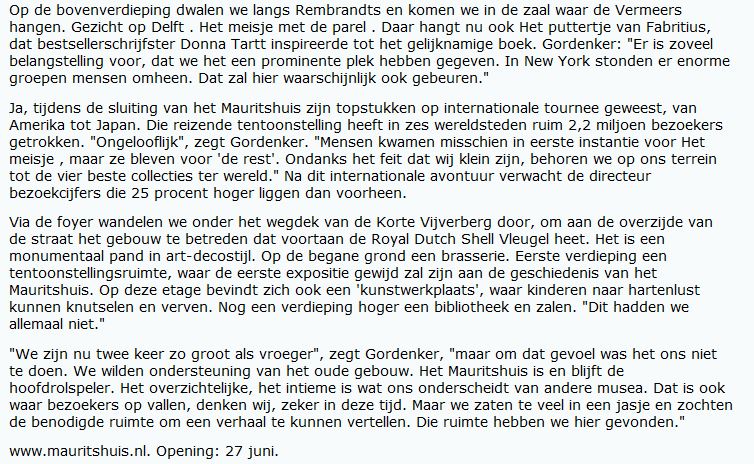 Op de bovenverdieping dwalen we langs Rembrandts en komen we in de zaal waar de Vermeers hangen. Gezicht op Delft . Het meisje met de parel . Daar hangt nu ook Het puttertje van Fabritius, dat bestsellerschrijfster Donna Tartt inspireerde tot het gelijknamige boek. Gordenker: "Er is zoveel belangstelling voor, dat we het een prominente plek hebben gegeven. In New York stonden er enorme groepen mensen omheen. Dat zal hier waarschijnlijk ook gebeuren."

Ja, tijdens de sluiting van het Mauritshuis zijn topstukken op internationale tournee geweest, van Amerika tot Japan. Die reizende tentoonstelling heeft in zes wereldsteden ruim 2,2 miljoen bezoekers getrokken. "Ongelooflijk", zegt Gordenker. "Mensen kwamen misschien in eerste instantie voor Het meisje , maar ze bleven voor 'de rest'. Ondanks het feit dat wij klein zijn, behoren we op ons terrein tot de vier beste collecties ter wereld." Na dit internationale avontuur verwacht de directeur bezoekcijfers die 25 procent hoger liggen dan voorheen.

Via de foyer wandelen we onder het wegdek van de Korte Vijverberg door, om aan de overzijde van de straat het gebouw te betreden dat voortaan de Royal Dutch Shell Vleugel heet. Het is een monumentaal pand in art-decostijl. Op de begane grond een brasserie. Eerste verdieping een tentoonstellingsruimte, waar de eerste expositie gewijd zal zijn aan de geschiedenis van het Mauritshuis. Op deze etage bevindt zich ook een 'kunstwerkplaats', waar kinderen naar hartenlust kunnen knutselen en verven. Nog een verdieping hoger een bibliotheek en zalen. "Dit hadden we allemaal niet."

"We zijn nu twee keer zo groot als vroeger", zegt Gordenker, "maar om dat gevoel was het ons niet te doen. We wilden ondersteuning van het oude gebouw. Het Mauritshuis is en blijft de hoofdrolspeler. Het overzichtelijke, het intieme is wat ons onderscheidt van andere musea. Dat is ook waar bezoekers op vallen, denken wij, zeker in deze tijd. Maar we zaten te veel in een jasje en zochten de benodigde ruimte om een verhaal te kunnen vertellen. Die ruimte hebben we hier gevonden."

www.mauritshuis.nl. Opening: 27 juni.